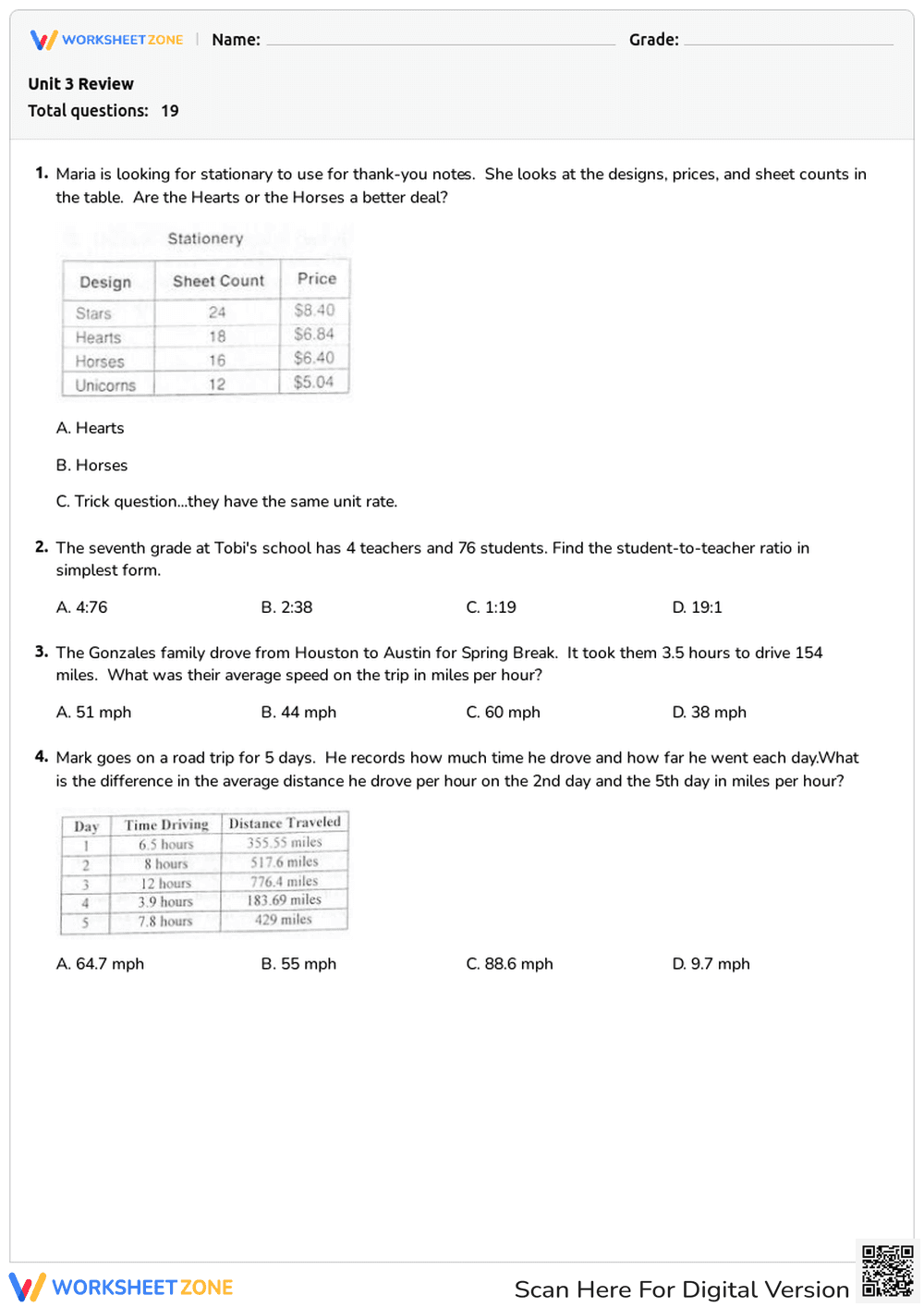 WORKSHEETZONE Name: ____ Grade: ____

Unit 3 Review
Total questions: 19

1. Maria is looking for stationary to use for thank-you notes. She looks at the designs, prices, and sheet counts in the table. Are the Hearts or the Horses a better deal?

Stationery

| Design | Sheet Count | Price |
|---|---|---|
| Stars | 24 | $8.40 |
| Hearts | 18 | $6.84 |
| Horses | 16 | $6.40 |
| Unicorns | 12 | $5.04 |

A. Hearts

B. Horses

C. Trick question...they have the same unit rate.

2. The seventh grade at Tobi's school has 4 teachers and 76 students. Find the student-to-teacher ratio in simplest form.

A. 4:76 B. 2:38 C. 1:19 D. 19:1

3. The Gonzales family drove from Houston to Austin for Spring Break. It took them 3.5 hours to drive 154 miles. What was their average speed on the trip in miles per hour?

A. 51 mph B. 44 mph C. 60 mph D. 38 mph

4. Mark goes on a road trip for 5 days. He records how much time he drove and how far he went each day.What is the difference in the average distance he drove per hour on the 2nd day and the 5th day in miles per hour?

| Day | Time Driving | Distance Traveled |
|---|---|---|
| 1 | 6.5 hours | 355.55 miles |
| 2 | 8 hours | 517.6 miles |
| 3 | 12 hours | 776.4 miles |
| 4 | 3.9 hours | 183.69 miles |
| 5 | 7.8 hours | 429 miles |

A. 64.7 mph B. 55 mph C. 88.6 mph D. 9.7 mph

WORKSHEETZONE Scan Here For Digital Version